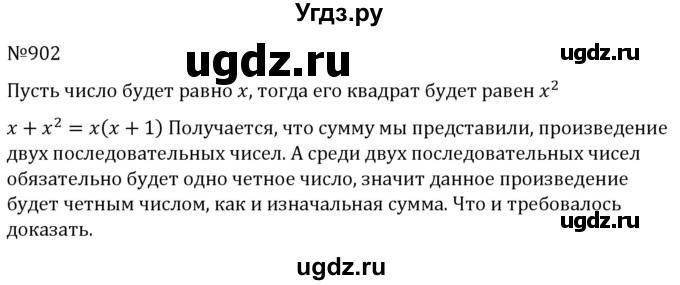 Угдз.ру

№902

ugdz.ru

ugdz.ru

Пусть число будет равно $x$, тогда его квадрат будет равен $x^2$

$x + x^2 = x(x + 1)$ Получается, что сумму мы представили, произведение двух последовательных чисел. А среди двух последовательных чисел обязательно будет одно четное число, значит данное произведение будет четным числом, как и изначальная сумма. Что и требовалось доказать.

ugdz.ru

ugdz.ru